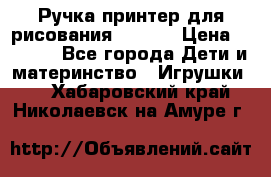 Ручка принтер для рисования Цена Все города Дети и материнство Игрушки Хабаровский край Николаевск на Амуре г

http://Объявлений.сайт